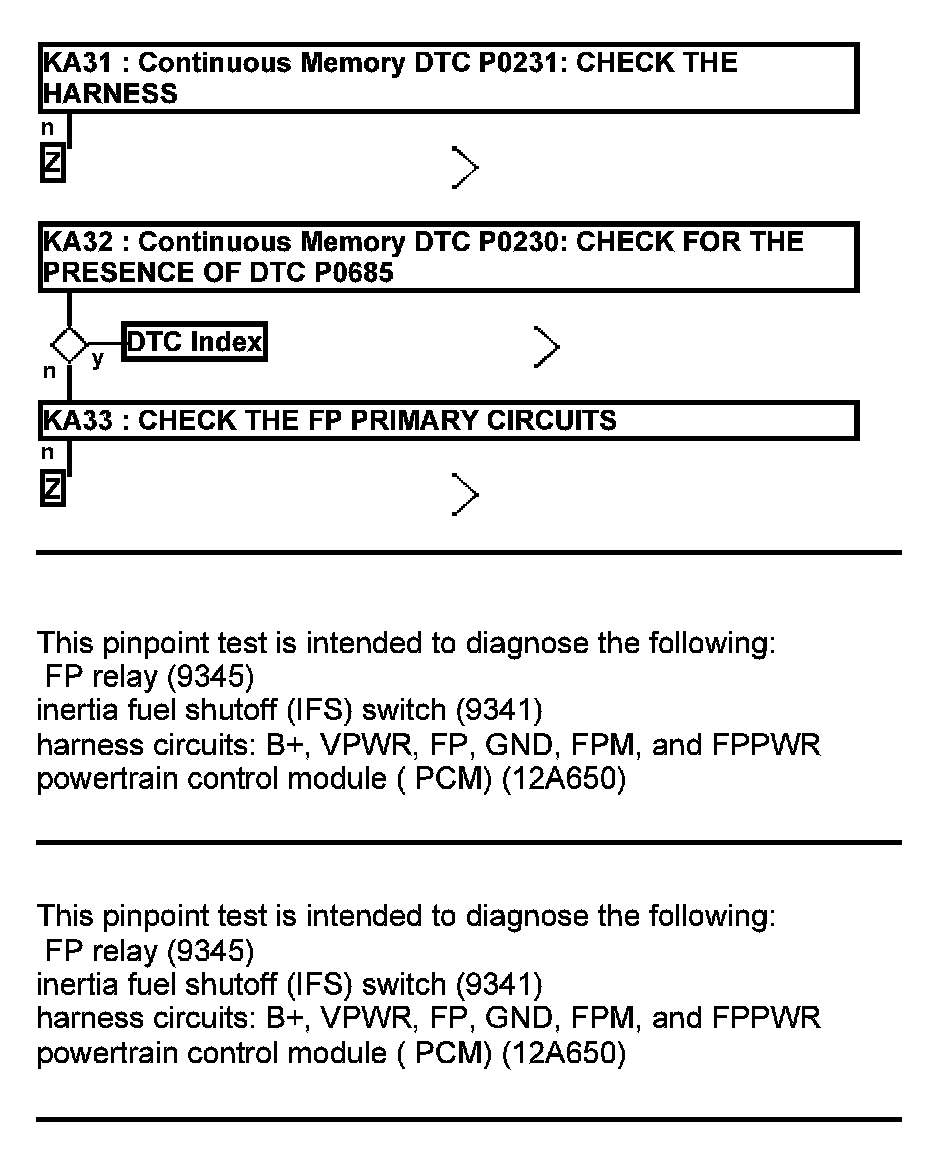 KA31 : Continuous Memory DTC P0231: CHECK THE HARNESS

n

Z

KA32 : Continuous Memory DTC P0230: CHECK FOR THE PRESENCE OF DTC P0685

y

DTC Index

n

KA33 : CHECK THE FP PRIMARY CIRCUITS

n

Z

This pinpoint test is intended to diagnose the following:
FP relay (9345)
inertia fuel shutoff (IFS) switch (9341)
harness circuits: B+, VPWR, FP, GND, FPM, and FPPWR
powertrain control module ( PCM) (12A650)

This pinpoint test is intended to diagnose the following:
FP relay (9345)
inertia fuel shutoff (IFS) switch (9341)
harness circuits: B+, VPWR, FP, GND, FPM, and FPPWR
powertrain control module ( PCM) (12A650)